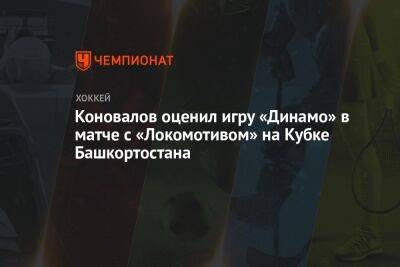 ЧЕМПИОНАТ

ХОККЕЙ

Коновалов оценил игру «Динамо» в матче с «Локомотивом» на Кубке Башкортостана